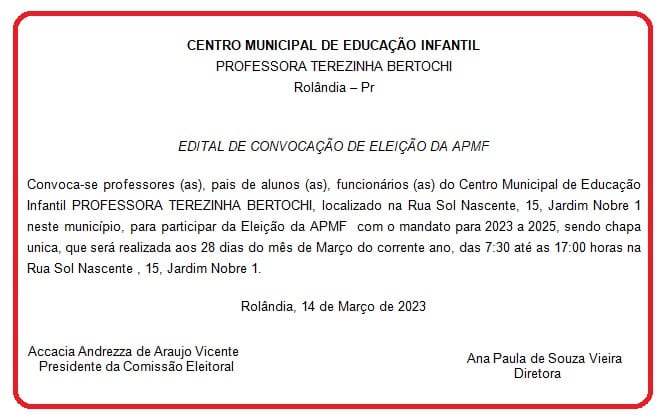 CENTRO MUNICIPAL DE EDUCAÇÃO INFANTIL
PROFESSORA TEREZINHA BERTOCHI
Rolândia – Pr

EDITAL DE CONVOCAÇÃO DE ELEIÇÃO DA APMF

Convoca-se professores (as), pais de alunos (as), funcionários (as) do Centro Municipal de Educação Infantil PROFESSORA TEREZINHA BERTOCHI, localizado na Rua Sol Nascente, 15, Jardim Nobre 1 neste município, para participar da Eleição da APMF com o mandato para 2023 a 2025, sendo chapa unica, que será realizada aos 28 dias do mês de Março do corrente ano, das 7:30 até as 17:00 horas na Rua Sol Nascente , 15, Jardim Nobre 1.

Rolândia, 14 de Março de 2023

Accacia Andrezza de Araujo Vicente
Presidente da Comissão Eleitoral

Ana Paula de Souza Vieira
Diretora